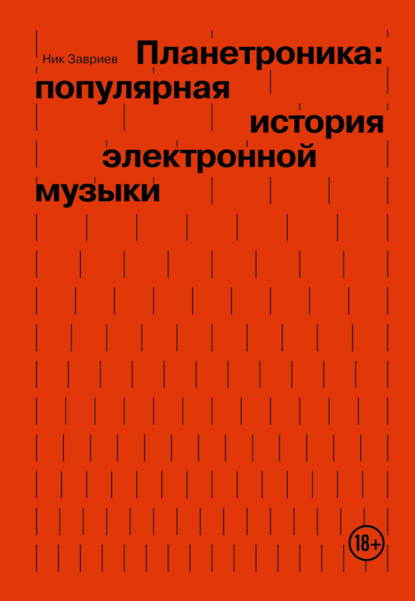 Ник Завриев

Планетроника: популярная история электронной музыки

18+